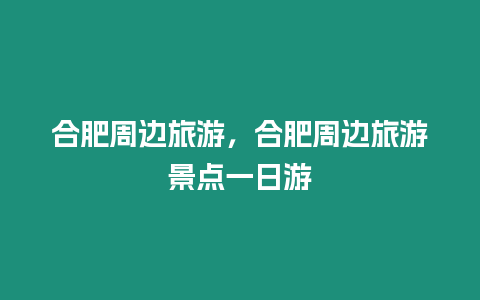 合肥周边旅游，合肥周边旅游景点一日游